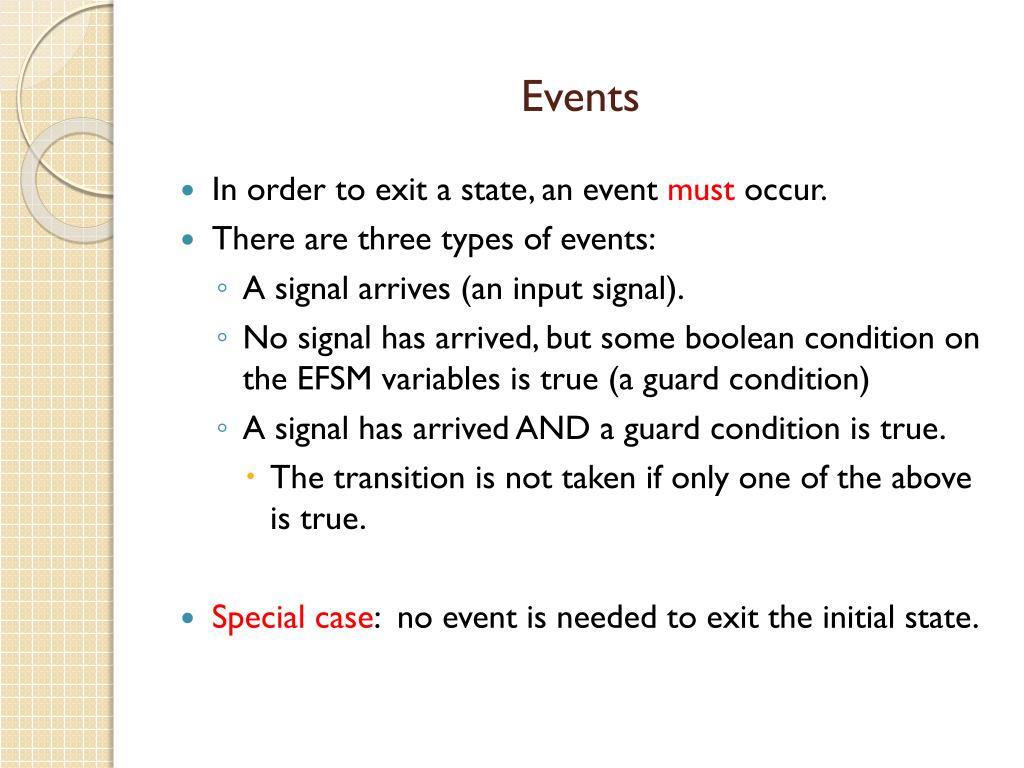 Events

- In order to exit a state, an event must occur.
- There are three types of events:
  - A signal arrives (an input signal).
  - No signal has arrived, but some boolean condition on the EFSM variables is true (a guard condition)
  - A signal has arrived AND a guard condition is true.
    - The transition is not taken if only one of the above is true.

- Special case: no event is needed to exit the initial state.